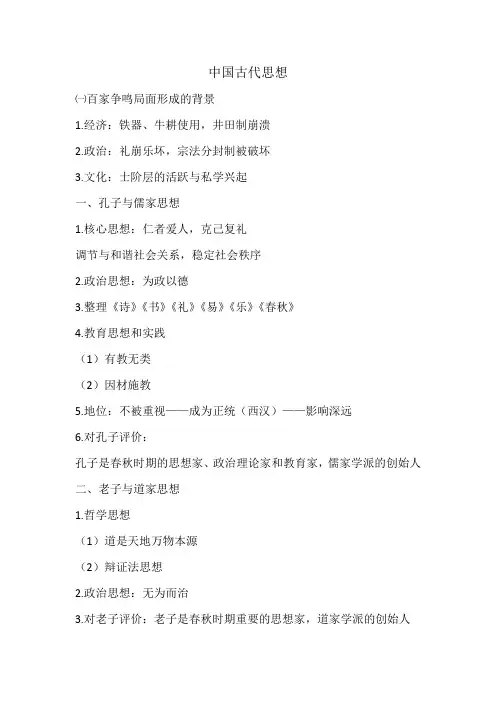 中国古代思想

㈠百家争鸣局面形成的背景

1.经济：铁器、牛耕使用，井田制崩溃

2.政治：礼崩乐坏，宗法分封制被破坏

3.文化：士阶层的活跃与私学兴起

一、孔子与儒家思想

1.核心思想：仁者爱人，克己复礼

调节与和谐社会关系，稳定社会秩序

2.政治思想：为政以德

3.整理《诗》《书》《礼》《易》《乐》《春秋》

4.教育思想和实践

（1）有教无类

（2）因材施教

5.地位：不被重视——成为正统（西汉）——影响深远

6.对孔子评价：

孔子是春秋时期的思想家、政治理论家和教育家，儒家学派的创始人

二、老子与道家思想

1.哲学思想

（1）道是天地万物本源

（2）辩证法思想

2.政治思想：无为而治

3.对老子评价：老子是春秋时期重要的思想家，道家学派的创始人